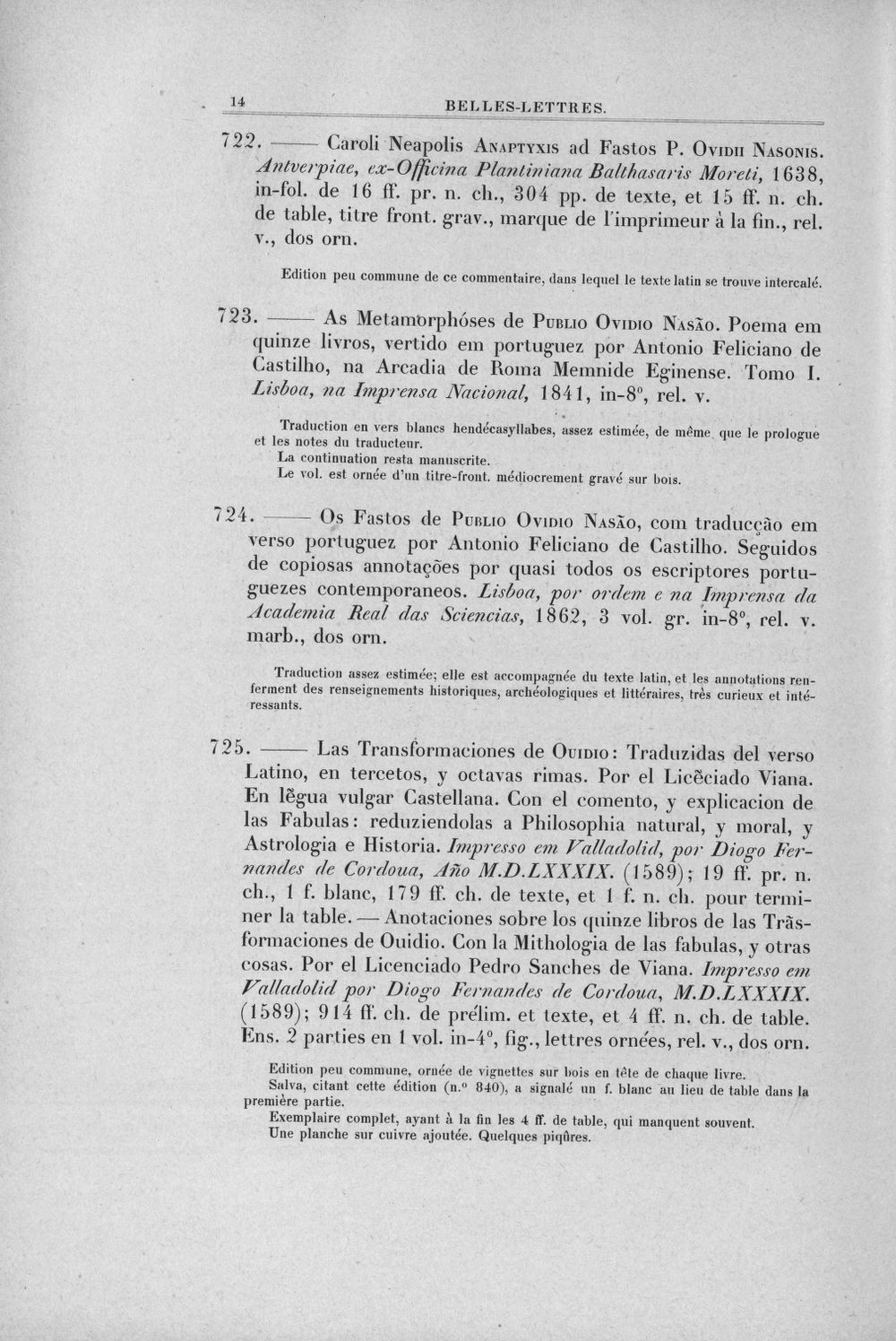 14 BELLES-LETTRES.

722. —— Caroli Neapolis Anaptyxis ad Fastos P. Ovidii Nasonis. Antverpiae, ex-Officina Plantiniana Balthasaris Moreti, 1638, in-fol. de 16 ff. pr. n. ch., 304 pp. de texte, et 15 ff. n. ch. de table, titre front. grav., marque de l'imprimeur à la fin., rel. v., dos orn.

Edition peu commune de ce commentaire, dans lequel le texte latin se trouve intercalé.

723. —— As Metamorphóses de Publio Ovidio Nasão. Poema em quinze livros, vertido em portuguez por Antonio Feliciano de Castilho, na Arcadia de Roma Memnide Eginense. Tomo I. Lisboa, na Imprensa Nacional, 1841, in-8°, rel. v.

Traduction en vers blancs hendécasyllabes, assez estimée, de même que le prologue et les notes du traducteur.
La continuation resta manuscrite.
Le vol. est ornée d'un titre-front. médiocrement gravé sur bois.

724. —— Os Fastos de Publio Ovidio Nasão, com traducção em verso portuguez por Antonio Feliciano de Castilho. Seguidos de copiosas annotações por quasi todos os escriptores portuguezes contemporaneos. Lisboa, por ordem e na Imprensa da Academia Real das Sciencias, 1862, 3 vol. gr. in-8°, rel. v. marb., dos orn.

Traduction assez estimée; elle est accompagnée du texte latin, et les annotations renferment des renseignements historiques, archéologiques et littéraires, très curieux et intéressants.

725. —— Las Transformaciones de Ouidio: Traduzidas del verso Latino, en tercetos, y octavas rimas. Por el Licẽciado Viana. En lẽgua vulgar Castellana. Con el comento, y explicacion de las Fabulas: reduziendolas a Philosophia natural, y moral, y Astrologia e Historia. Impresso em Valladolid, por Diogo Fernandes de Cordoua, Año M.D.LXXXIX. (1589); 19 ff. pr. n. ch., 1 f. blanc, 179 ff. ch. de texte, et 1 f. n. ch. pour terminer la table. — Anotaciones sobre los quinze libros de las Trãsformaciones de Ouidio. Con la Mithologia de las fabulas, y otras cosas. Por el Licenciado Pedro Sanches de Viana. Impresso em Valladolid por Diogo Fernandes de Cordoua, M.D.LXXXIX. (1589); 914 ff. ch. de prélim. et texte, et 4 ff. n. ch. de table. Ens. 2 parties en 1 vol. in-4°, fig., lettres ornées, rel. v., dos orn.

Edition peu commune, ornée de vignettes sur bois en tête de chaque livre.
Salva, citant cette édition (n.° 840), a signalé un f. blanc au lieu de table dans la première partie.
Exemplaire complet, ayant à la fin les 4 ff. de table, qui manquent souvent.
Une planche sur cuivre ajoutée. Quelques piqûres.